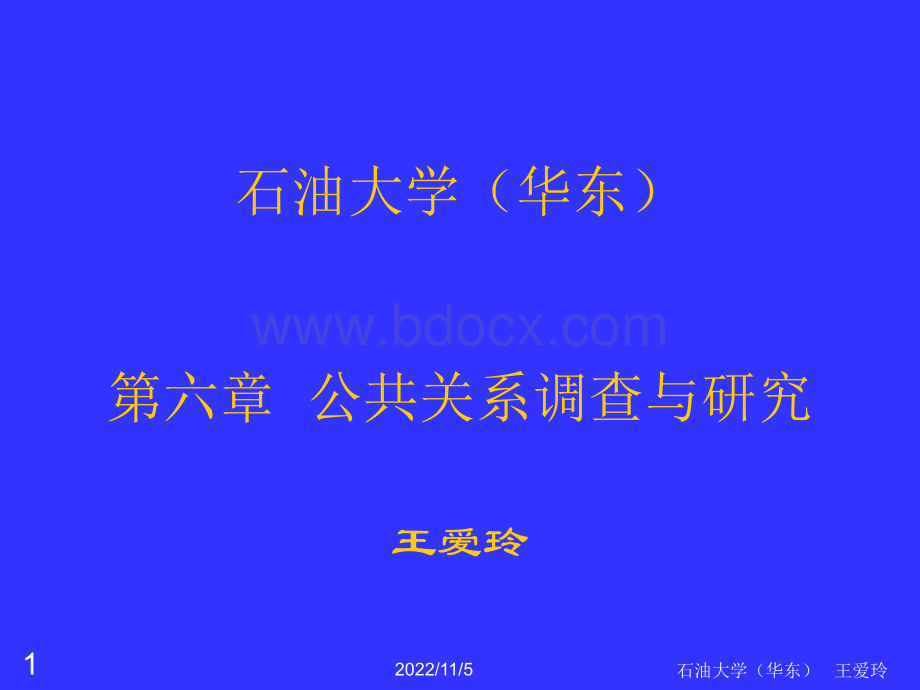 石油大学（华东）

www.bdocx.com

第六章 公共关系调查与研究

王爱玲

1

2022/11/5

石油大学（华东） 王爱玲